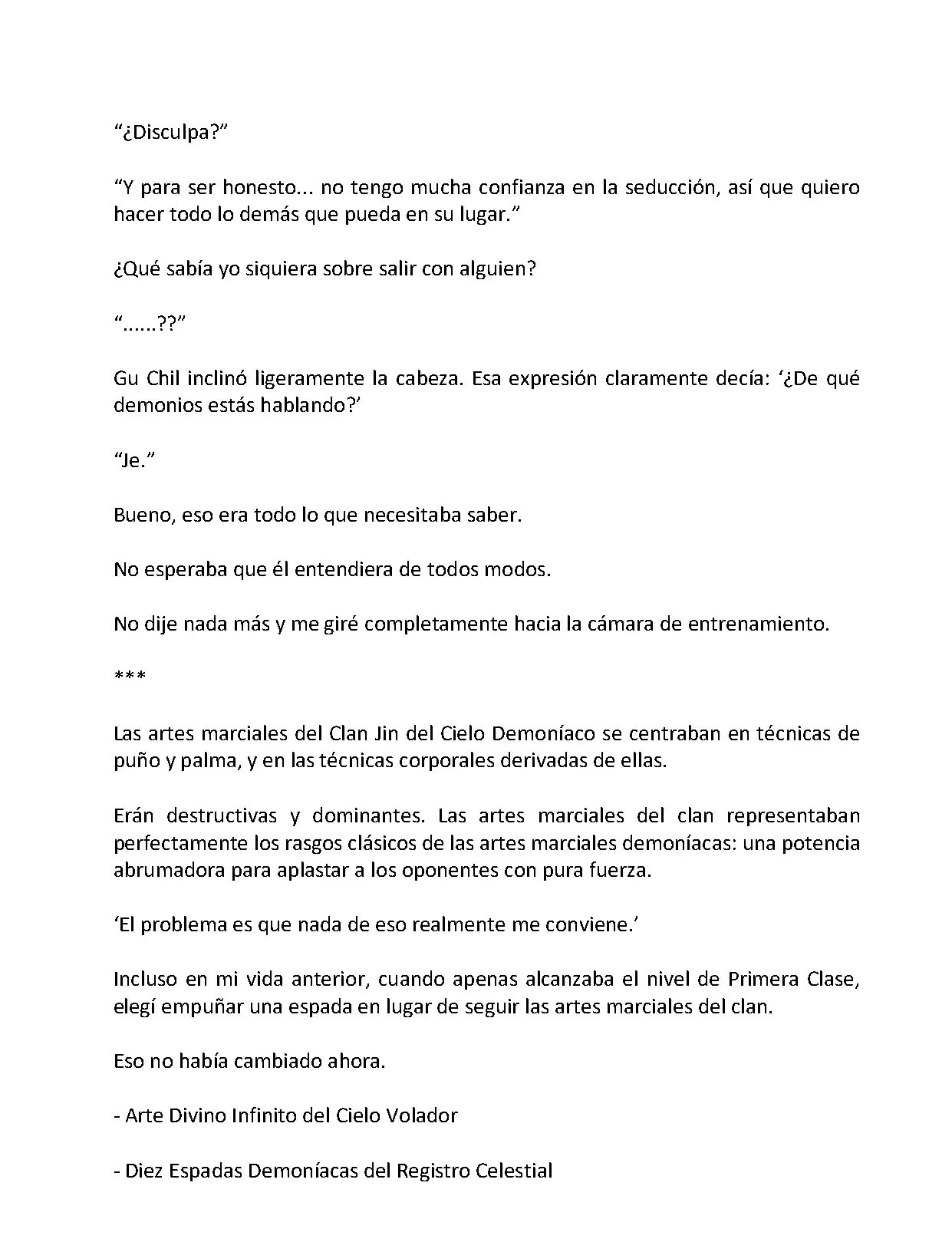 “¿Disculpa?”

“Y para ser honesto... no tengo mucha confianza en la seducción, así que quiero hacer todo lo demás que pueda en su lugar.”

¿Qué sabía yo siquiera sobre salir con alguien?

“......??”

Gu Chil inclinó ligeramente la cabeza. Esa expresión claramente decía: ‘¿De qué demonios estás hablando?’

“Je.”

Bueno, eso era todo lo que necesitaba saber.

No esperaba que él entendiera de todos modos.

No dije nada más y me giré completamente hacia la cámara de entrenamiento.

***

Las artes marciales del Clan Jin del Cielo Demoníaco se centraban en técnicas de puño y palma, y en las técnicas corporales derivadas de ellas.

Erán destructivas y dominantes. Las artes marciales del clan representaban perfectamente los rasgos clásicos de las artes marciales demoníacas: una potencia abrumadora para aplastar a los oponentes con pura fuerza.

‘El problema es que nada de eso realmente me conviene.’

Incluso en mi vida anterior, cuando apenas alcanzaba el nivel de Primera Clase, elegí empuñar una espada en lugar de seguir las artes marciales del clan.

Eso no había cambiado ahora.

- Arte Divino Infinito del Cielo Volador

- Diez Espadas Demoníacas del Registro Celestial